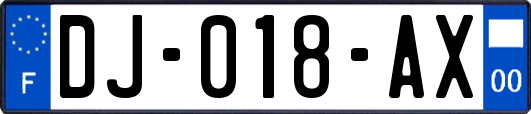 F
DJ-018-AX
00